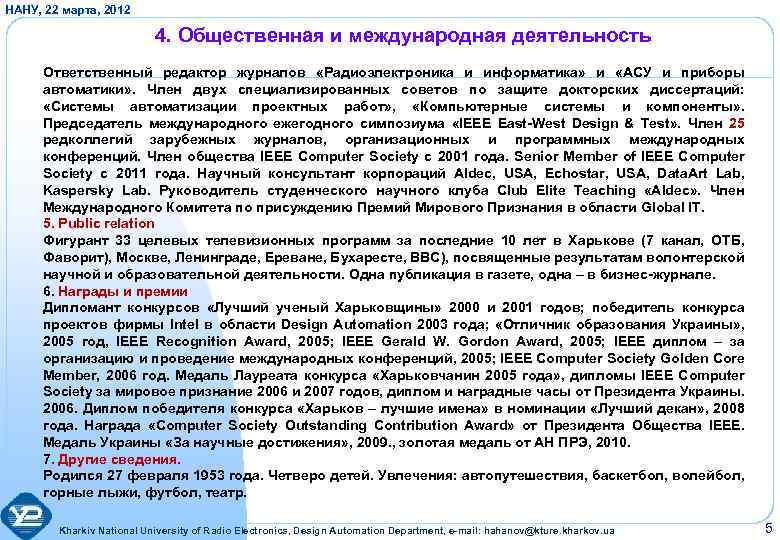 НАНУ, 22 марта, 2012

4. Общественная и международная деятельность

Ответственный редактор журналов «Радиоэлектроника и информатика» и «АСУ и приборы автоматики». Член двух специализированных советов по защите докторских диссертаций: «Системы автоматизации проектных работ», «Компьютерные системы и компоненты». Председатель международного ежегодного симпозиума «IEEE East-West Design & Test». Член 25 редколлегий зарубежных журналов, организационных и программных международных конференций. Член общества IEEE Computer Society с 2001 года. Senior Member of IEEE Computer Society с 2011 года. Научный консультант корпораций Aldec, USA, Echostar, USA, DataArt Lab, Kaspersky Lab. Руководитель студенческого научного клуба Club Elite Teaching «Aldec». Член Международного Комитета по присуждению Премий Мирового Признания в области Global IT.

5. Public relation

Фигурант 33 целевых телевизионных программ за последние 10 лет в Харькове (7 канал, ОТБ, Фаворит), Москве, Ленинграде, Ереване, Бухаресте, BBC), посвященные результатам волонтерской научной и образовательной деятельности. Одна публикация в газете, одна – в бизнес-журнале.

6. Награды и премии

Дипломант конкурсов «Лучший ученый Харьковщины» 2000 и 2001 годов; победитель конкурса проектов фирмы Intel в области Design Automation 2003 года; «Отличник образования Украины», 2005 год, IEEE Recognition Award, 2005; IEEE Gerald W. Gordon Award, 2005; IEEE диплом – за организацию и проведение международных конференций, 2005; IEEE Computer Society Golden Core Member, 2006 год. Медаль Лауреата конкурса «Харьковчанин 2005 года», дипломы IEEE Computer Society за мировое признание 2006 и 2007 годов, диплом и наградные часы от Президента Украины. 2006. Диплом победителя конкурса «Харьков – лучшие имена» в номинации «Лучший декан», 2008 года. Награда «Computer Society Outstanding Contribution Award» от Президента Общества IEEE. Медаль Украины «За научные достижения», 2009., золотая медаль от АН ПРЭ, 2010.

7. Другие сведения.

Родился 27 февраля 1953 года. Четверо детей. Увлечения: автопутешествия, баскетбол, волейбол, горные лыжи, футбол, театр.

Kharkiv National University of Radio Electronics, Design Automation Department, e-mail: hahanov@kture.kharkov.ua

5